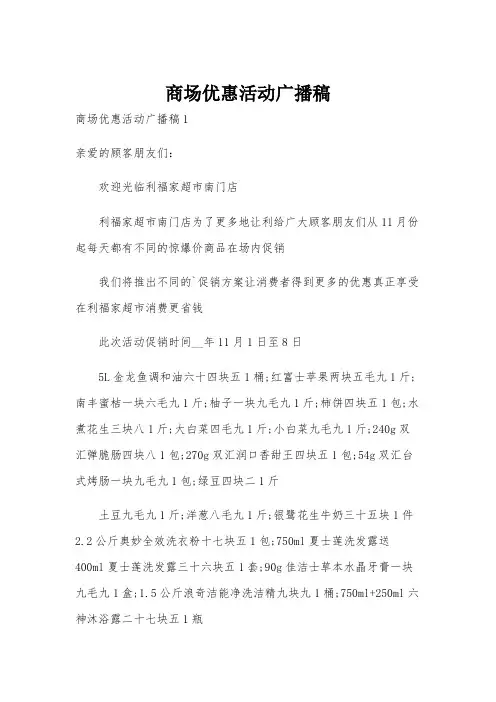 商场优惠活动广播稿

商场优惠活动广播稿1

亲爱的顾客朋友们：

欢迎光临利福家超市南门店

利福家超市南门店为了更多地让利给广大顾客朋友们从11月份起每天都有不同的惊爆价商品在场内促销

我们将推出不同的`促销方案让消费者得到更多的优惠真正享受在利福家超市消费更省钱

此次活动促销时间__年11月1日至8日

5L金龙鱼调和油六十四块五1桶;红富士苹果两块五毛九1斤;南丰蜜桔一块六毛九1斤;柚子一块九毛九1斤;柿饼四块五1包;水煮花生三块八1斤;大白菜四毛九1斤;小白菜九毛九1斤;240g双汇弹脆肠四块八1包;270g双汇润口香甜王四块五1包;54g双汇台式烤肠一块九毛九1包;绿豆四块二1斤

土豆九毛九1斤;洋葱八毛九1斤;银鹭花生牛奶三十五块1件2.2公斤奥妙全效洗衣粉十七块五1包;750ml夏士莲洗发露送400ml夏士莲洗发露三十六块五1套;90g佳洁士草本水晶牙膏一块九毛九1盒;1.5公斤浪奇洁能净洗洁精九块九1桶;750ml+250ml六神沐浴露二十七块五1瓶